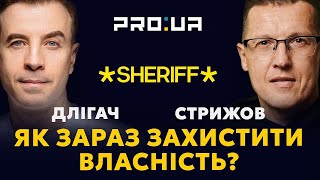 PRO:UA

★SHERIFF★

ДЛІГАЧ
СТРИЖОВ

ЯК ЗАРАЗ ЗАХИСТИТИ ВЛАСНІСТЬ?